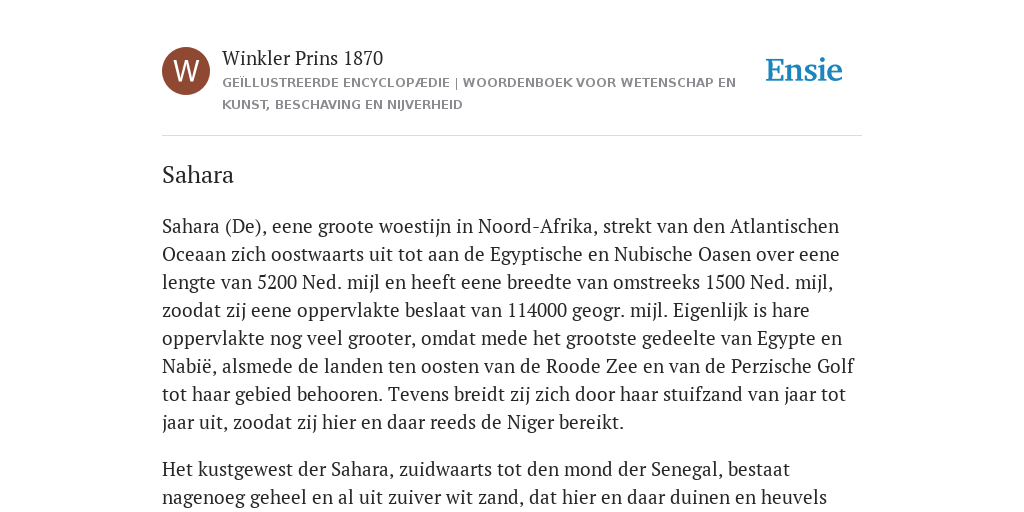 W

Winkler Prins 1870

GEÏLLUSTREERDE ENCYCLOPÆDIE | WOORDENBOEK VOOR WETENSCHAP EN KUNST, BESCHAVING EN NIJVERHEID

Ensie

Sahara

Sahara (De), eene groote woestijn in Noord-Afrika, strekt van den Atlantischen Oceaan zich oostwaarts uit tot aan de Egyptische en Nubische Oasen over eene lengte van 5200 Ned. mijl en heeft eene breedte van omstreeks 1500 Ned. mijl, zoodat zij eene oppervlakte beslaat van 114000 geogr. mijl. Eigenlijk is hare oppervlakte nog veel grooter, omdat mede het grootste gedeelte van Egypte en Nabië, alsmede de landen ten oosten van de Roode Zee en van de Perzische Golf tot haar gebied behooren. Tevens breidt zij zich door haar stuifzand van jaar tot jaar uit, zoodat zij hier en daar reeds de Niger bereikt.

Het kustgewest der Sahara, zuidwaarts tot den mond der Senegal, bestaat nagenoeg geheel en al uit zuiver wit zand, dat hier en daar duinen en heuvels